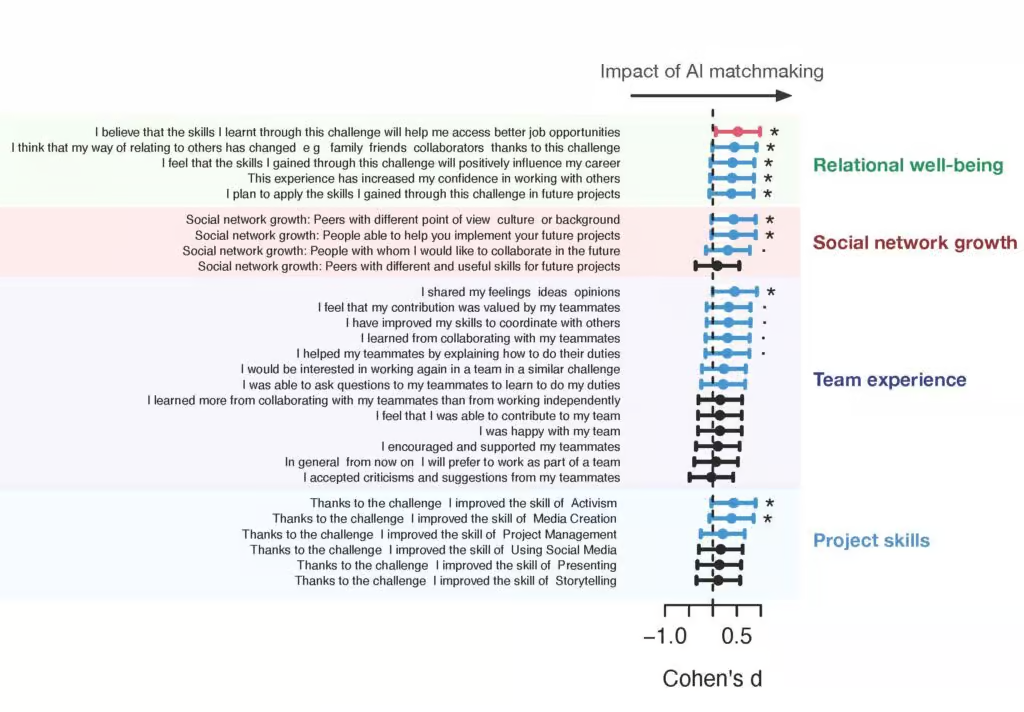 Impact of AI matchmaking

I believe that the skills I learnt through this challenge will help me access better job opportunities *
I think that my way of relating to others has changed e g family friends collaborators thanks to this challenge *
I feel that the skills I gained through this challenge will positively influence my career *
This experience has increased my confidence in working with others *
I plan to apply the skills I gained through this challenge in future projects *

Relational well-being

Social network growth: Peers with different point of view culture or background *
Social network growth: People able to help you implement your future projects *
Social network growth: People with whom I would like to collaborate in the future .
Social network growth: Peers with different and useful skills for future projects

Social network growth

I shared my feelings ideas opinions *
I feel that my contribution was valued by my teammates .
I have improved my skills to coordinate with others .
I learned from collaborating with my teammates .
I helped my teammates by explaining how to do their duties .
I would be interested in working again in a team in a similar challenge
I was able to ask questions to my teammates to learn to do my duties
I learned more from collaborating with my teammates than from working independently
I feel that I was able to contribute to my team
I was happy with my team
I encouraged and supported my teammates
In general from now on I will prefer to work as part of a team
I accepted criticisms and suggestions from my teammates

Team experience

Thanks to the challenge I improved the skill of Activism *
Thanks to the challenge I improved the skill of Media Creation *
Thanks to the challenge I improved the skill of Project Management
Thanks to the challenge I improved the skill of Using Social Media
Thanks to the challenge I improved the skill of Presenting
Thanks to the challenge I improved the skill of Storytelling

Project skills

−1.0 0.5

Cohen's d